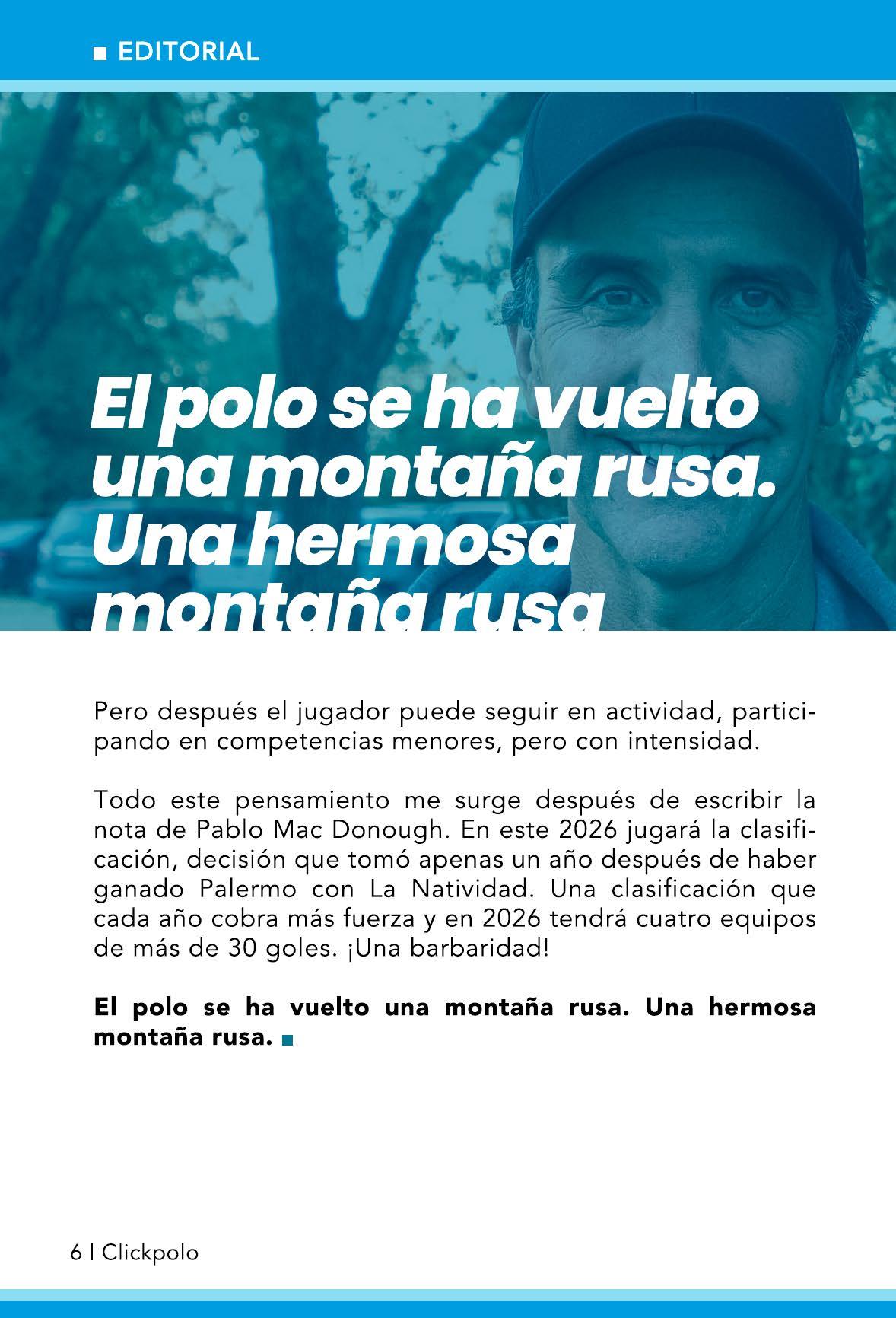 ■ EDITORIAL

El polo se ha vuelto una montaña rusa. Una hermosa montaña rusa

Pero después el jugador puede seguir en actividad, participando en competencias menores, pero con intensidad.

Todo este pensamiento me surge después de escribir la nota de Pablo Mac Donough. En este 2026 jugará la clasificación, decisión que tomó apenas un año después de haber ganado Palermo con La Natividad. Una clasificación que cada año cobra más fuerza y en 2026 tendrá cuatro equipos de más de 30 goles. ¡Una barbaridad!

El polo se ha vuelto una montaña rusa. Una hermosa montaña rusa. ■

6 | Clickpolo